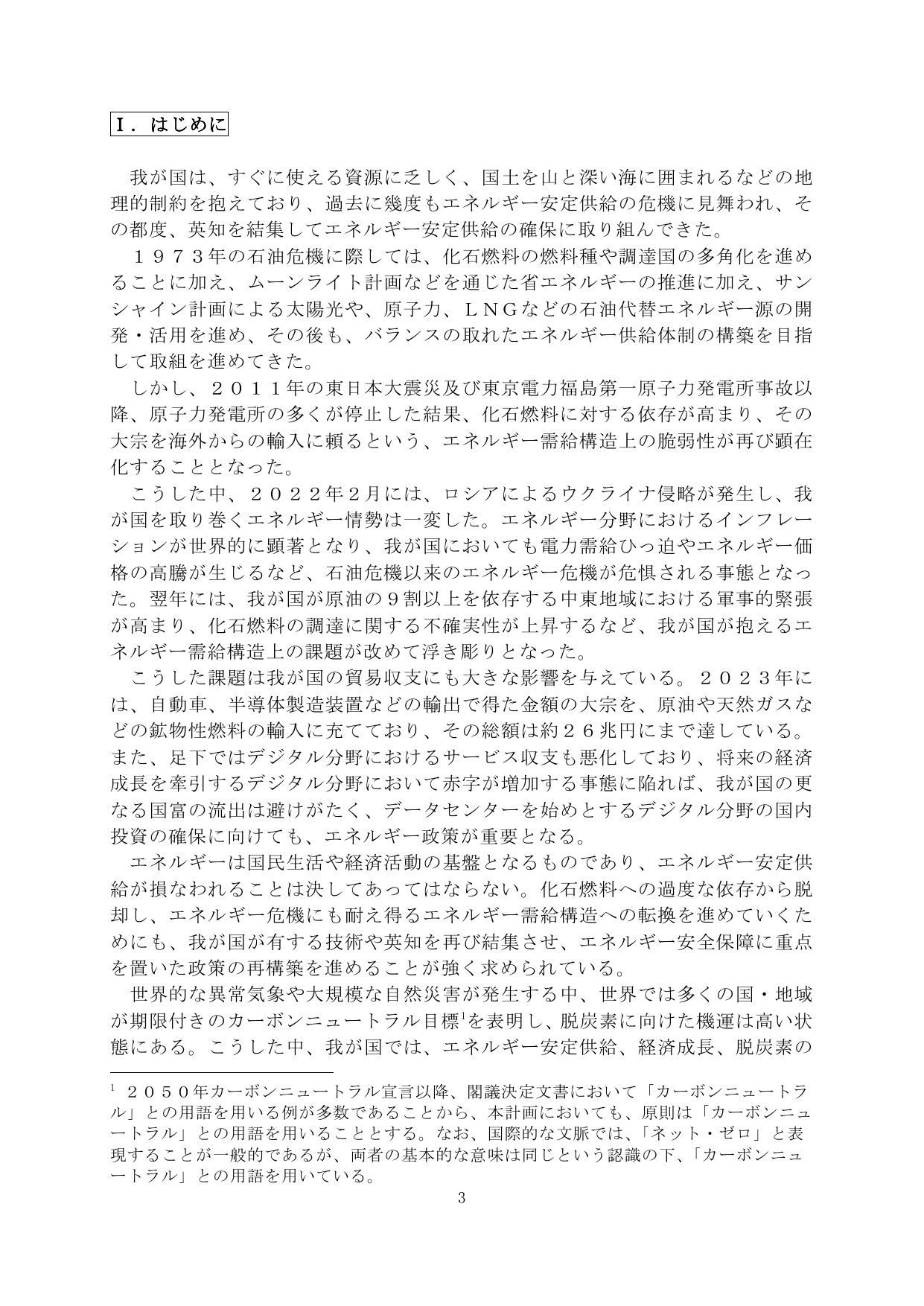 Ⅰ．はじめに

我が国は、すぐに使える資源に乏しく、国土を山と深い海に囲まれるなどの地理的制約を抱えており、過去に幾度もエネルギー安定供給の危機に見舞われ、その都度、英知を結集してエネルギー安定供給の確保に取り組んできた。

１９７３年の石油危機に際しては、化石燃料の燃料種や調達国の多角化を進めることに加え、ムーンライト計画などを通じた省エネルギーの推進に加え、サンシャイン計画による太陽光や、原子力、ＬＮＧなどの石油代替エネルギー源の開発・活用を進め、その後も、バランスの取れたエネルギー供給体制の構築を目指して取組を進めてきた。

しかし、２０１１年の東日本大震災及び東京電力福島第一原子力発電所事故以降、原子力発電所の多くが停止した結果、化石燃料に対する依存が高まり、その大宗を海外からの輸入に頼るという、エネルギー需給構造上の脆弱性が再び顕在化することとなった。

こうした中、２０２２年２月には、ロシアによるウクライナ侵略が発生し、我が国を取り巻くエネルギー情勢は一変した。エネルギー分野におけるインフレーションが世界的に顕著となり、我が国においても電力需給ひっ迫やエネルギー価格の高騰が生じるなど、石油危機以来のエネルギー危機が危惧される事態となった。翌年には、我が国が原油の９割以上を依存する中東地域における軍事的緊張が高まり、化石燃料の調達に関する不確実性が上昇するなど、我が国が抱えるエネルギー需給構造上の課題が改めて浮き彫りとなった。

こうした課題は我が国の貿易収支にも大きな影響を与えている。２０２３年には、自動車、半導体製造装置などの輸出で得た金額の大宗を、原油や天然ガスなどの鉱物性燃料の輸入に充てており、その総額は約２６兆円にまで達している。また、足下ではデジタル分野におけるサービス収支も悪化しており、将来の経済成長を牽引するデジタル分野において赤字が増加する事態に陥れば、我が国の更なる国富の流出は避けがたく、データセンターを始めとするデジタル分野の国内投資の確保に向けても、エネルギー政策が重要となる。

エネルギーは国民生活や経済活動の基盤となるものであり、エネルギー安定供給が損なわれることは決してあってはならない。化石燃料への過度な依存から脱却し、エネルギー危機にも耐え得るエネルギー需給構造への転換を進めていくためにも、我が国が有する技術や英知を再び結集させ、エネルギー安全保障に重点を置いた政策の再構築を進めることが強く求められている。

世界的な異常気象や大規模な自然災害が発生する中、世界では多くの国・地域が期限付きのカーボンニュートラル目標$^{1}$を表明し、脱炭素に向けた機運は高い状態にある。こうした中、我が国では、エネルギー安定供給、経済成長、脱炭素の

$^{1}$ ２０５０年カーボンニュートラル宣言以降、閣議決定文書において「カーボンニュートラル」との用語を用いる例が多数であることから、本計画においても、原則は「カーボンニュートラル」との用語を用いることとする。なお、国際的な文脈では、「ネット・ゼロ」と表現することが一般的であるが、両者の基本的な意味は同じという認識の下、「カーボンニュートラル」との用語を用いている。

3